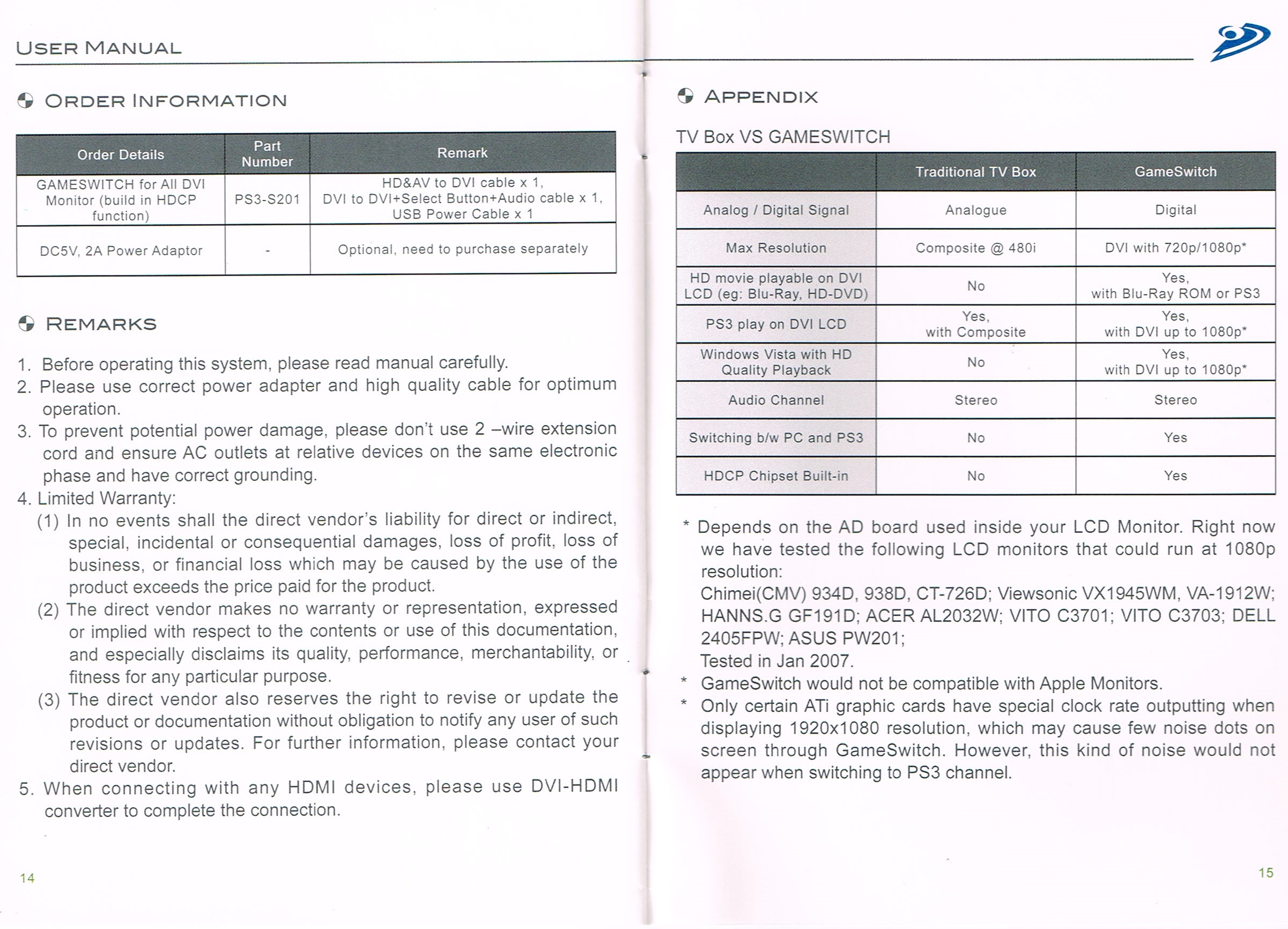 USER MANUAL

ORDER INFORMATION

| Order Details | Part Number | Remark |
|---|---|---|
| GAMESWITCH for All DVI Monitor (build in HDCP function) | PS3-S201 | HD&AV to DVI cable x 1, DVI to DVI+Select Button+Audio cable x 1, USB Power Cable x 1 |
| DC5V, 2A Power Adaptor | - | Optional, need to purchase separately |

REMARKS

1. Before operating this system, please read manual carefully.
2. Please use correct power adapter and high quality cable for optimum operation.
3. To prevent potential power damage, please don't use 2 –wire extension cord and ensure AC outlets at relative devices on the same electronic phase and have correct grounding.
4. Limited Warranty:
(1) In no events shall the direct vendor's liability for direct or indirect, special, incidental or consequential damages, loss of profit, loss of business, or financial loss which may be caused by the use of the product exceeds the price paid for the product.
(2) The direct vendor makes no warranty or representation, expressed or implied with respect to the contents or use of this documentation, and especially disclaims its quality, performance, merchantability, or fitness for any particular purpose.
(3) The direct vendor also reserves the right to revise or update the product or documentation without obligation to notify any user of such revisions or updates. For further information, please contact your direct vendor.
5. When connecting with any HDMI devices, please use DVI-HDMI converter to complete the connection.

14

APPENDIX

TV Box VS GAMESWITCH

| | Traditional TV Box | GameSwitch |
|---|---|---|
| Analog / Digital Signal | Analogue | Digital |
| Max Resolution | Composite @ 480i | DVI with 720p/1080p* |
| HD movie playable on DVI LCD (eg: Blu-Ray, HD-DVD) | No | Yes, with Blu-Ray ROM or PS3 |
| PS3 play on DVI LCD | Yes, with Composite | Yes, with DVI up to 1080p* |
| Windows Vista with HD Quality Playback | No | Yes, with DVI up to 1080p* |
| Audio Channel | Stereo | Stereo |
| Switching b/w PC and PS3 | No | Yes |
| HDCP Chipset Built-in | No | Yes |

* Depends on the AD board used inside your LCD Monitor. Right now we have tested the following LCD monitors that could run at 1080p resolution:
Chimei(CMV) 934D, 938D, CT-726D; Viewsonic VX1945WM, VA-1912W; HANNS.G GF191D; ACER AL2032W; VITO C3701; VITO C3703; DELL 2405FPW; ASUS PW201;
Tested in Jan 2007.
* GameSwitch would not be compatible with Apple Monitors.
* Only certain ATi graphic cards have special clock rate outputting when displaying 1920x1080 resolution, which may cause few noise dots on screen through GameSwitch. However, this kind of noise would not appear when switching to PS3 channel.

15